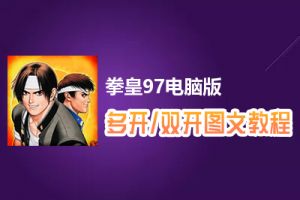 拳皇97电脑版
多开/双开图文教程